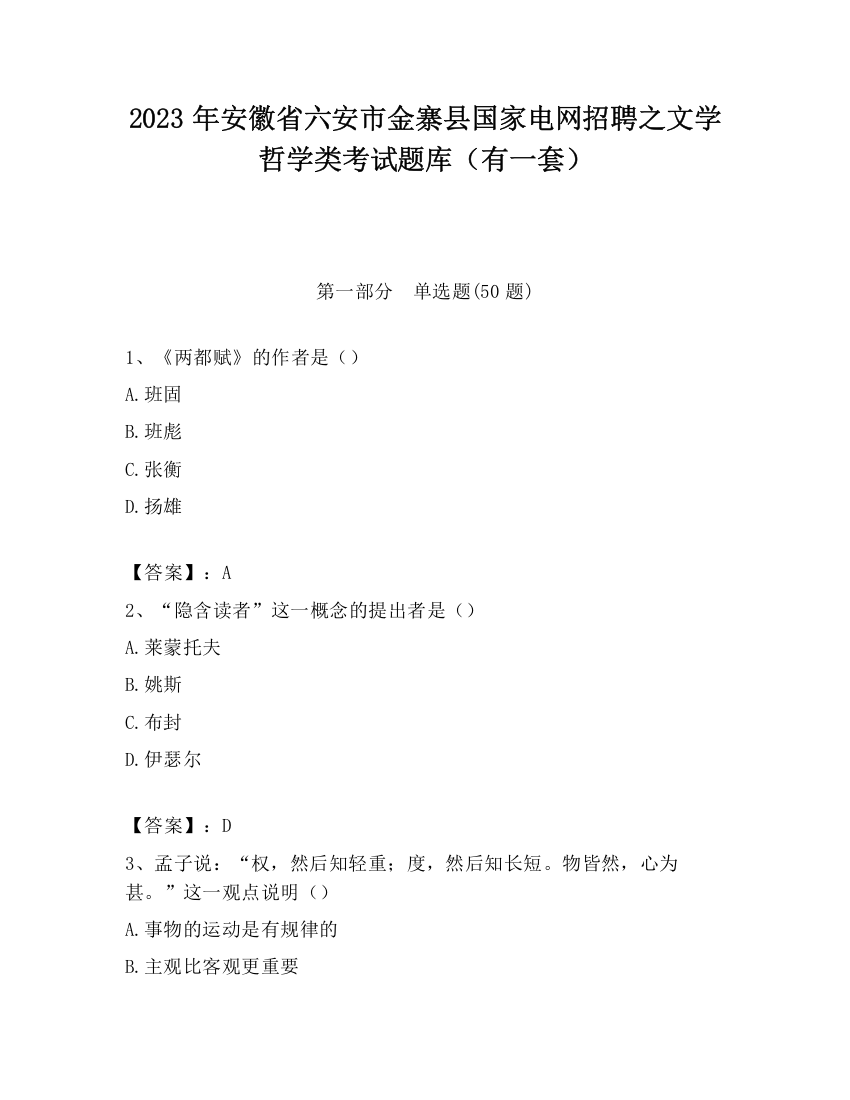 2023 年安徽省六安市金寨县国家电网招聘之文学哲学类考试题库（有一套）

第一部分 单选题(50 题)

1、《两都赋》的作者是（）

A.班固

B.班彪

C.张衡

D.扬雄

【答案】：A

2、“隐含读者”这一概念的提出者是（）

A.莱蒙托夫

B.姚斯

C.布封

D.伊瑟尔

【答案】：D

3、孟子说：“权，然后知轻重；度，然后知长短。物皆然，心为甚。”这一观点说明（）

A.事物的运动是有规律的

B.主观比客观更重要